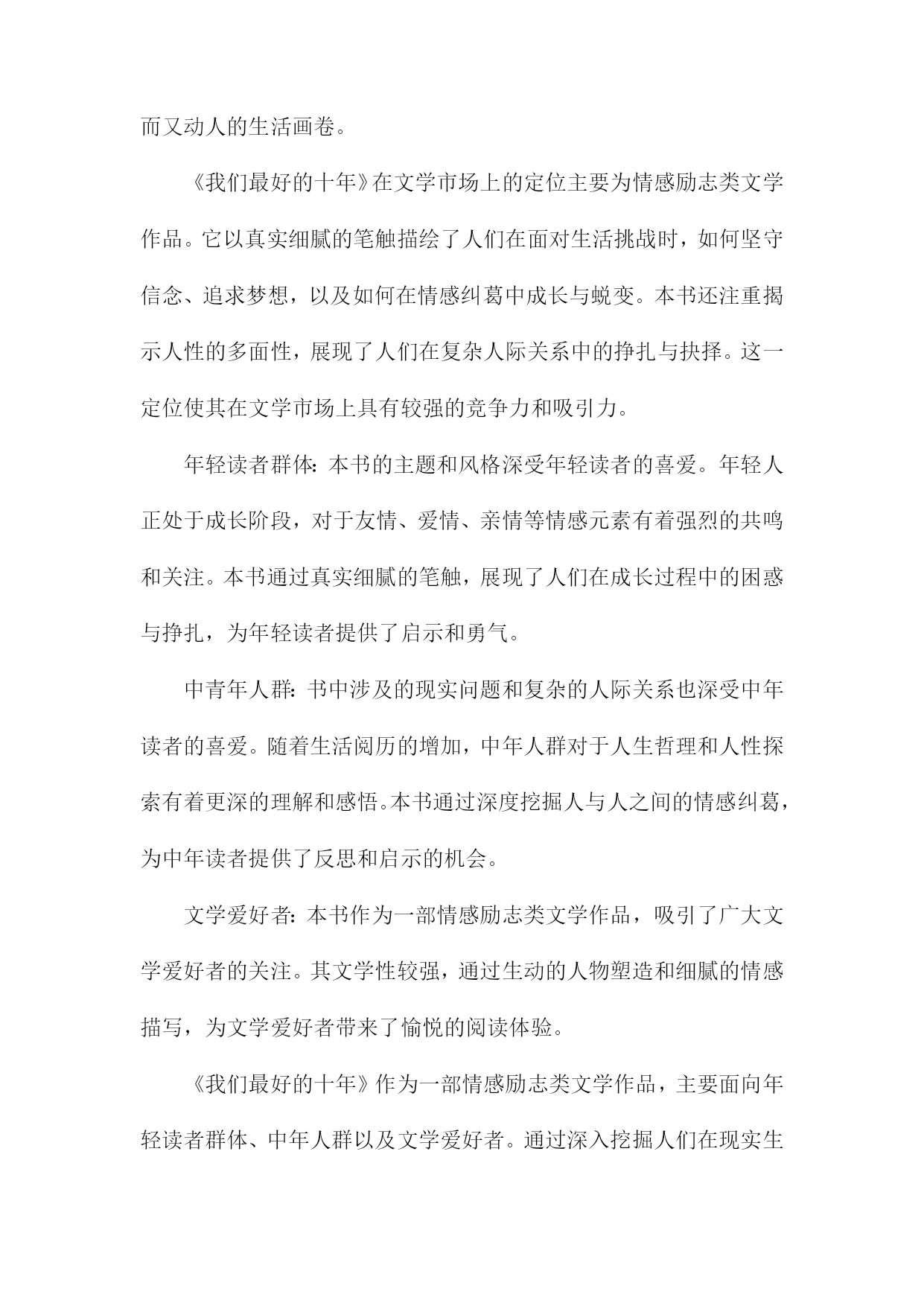 而又动人的生活画卷。

《我们最好的十年》在文学市场上的定位主要为情感励志类文学作品。它以真实细腻的笔触描绘了人们在面对生活挑战时，如何坚守信念、追求梦想，以及如何在情感纠葛中成长与蜕变。本书还注重揭示人性的多面性，展现了人们在复杂人际关系中的挣扎与抉择。这一定位使其在文学市场上具有较强的竞争力和吸引力。

年轻读者群体：本书的主题和风格深受年轻读者的喜爱。年轻人正处于成长阶段，对于友情、爱情、亲情等情感元素有着强烈的共鸣和关注。本书通过真实细腻的笔触，展现了人们在成长过程中的困惑与挣扎，为年轻读者提供了启示和勇气。

中青年人群：书中涉及的现实问题和复杂的人际关系也深受中年读者的喜爱。随着生活阅历的增加，中年人群对于人生哲理和人性探索有着更深的理解和感悟。本书通过深度挖掘人与人之间的情感纠葛，为中年读者提供了反思和启示的机会。

文学爱好者：本书作为一部情感励志类文学作品，吸引了广大文学爱好者的关注。其文学性较强，通过生动的人物塑造和细腻的情感描写，为文学爱好者带来了愉悦的阅读体验。

《我们最好的十年》作为一部情感励志类文学作品，主要面向年轻读者群体、中年人群以及文学爱好者。通过深入挖掘人们在现实生